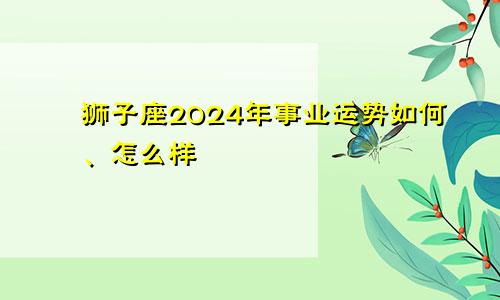 狮子座2024年事业运势如何、怎么样